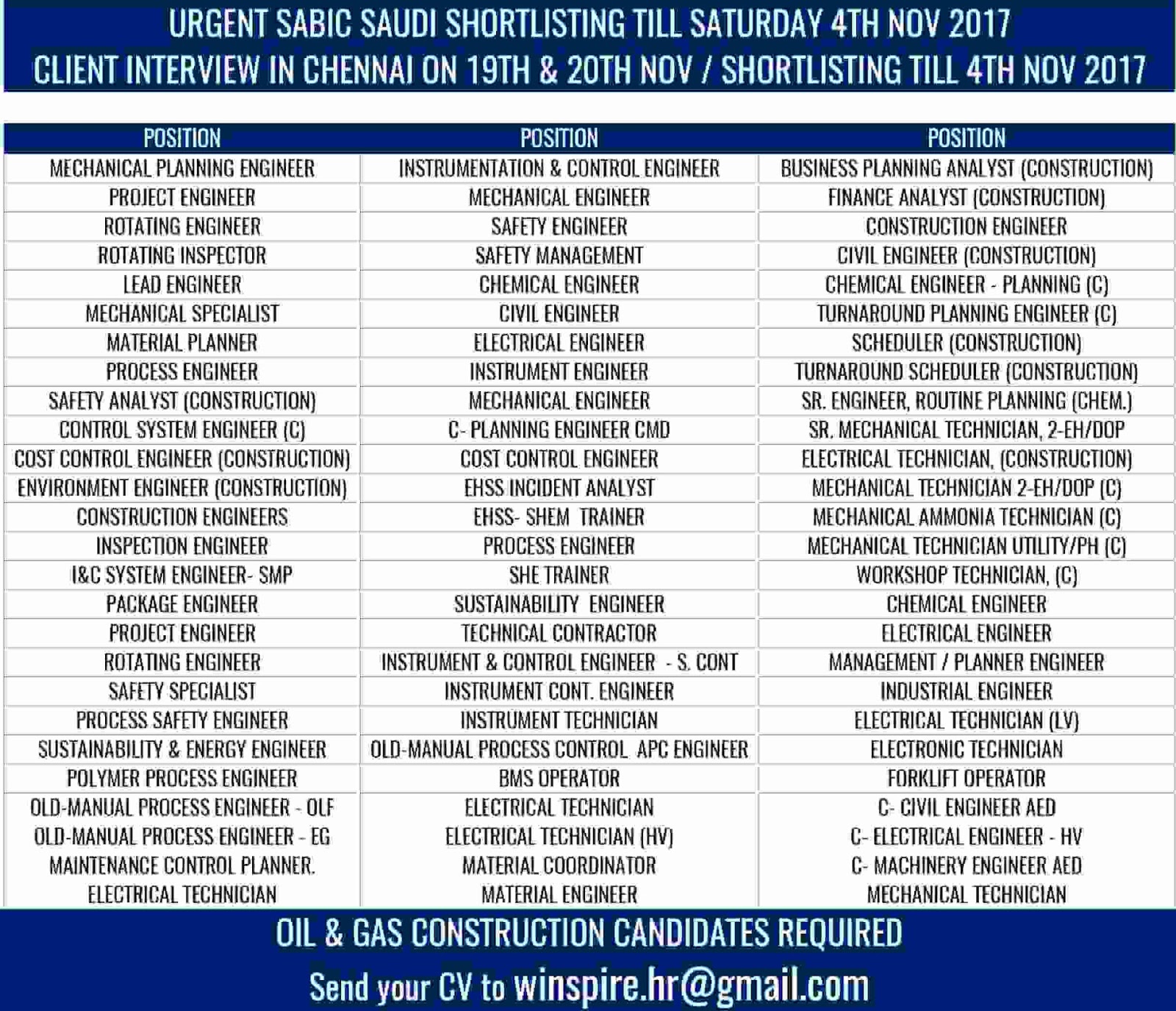 URGENT SABIC SAUDI SHORTLISTING TILL SATURDAY 4TH NOV 2017
CLIENT INTERVIEW IN CHENNAI ON 19TH & 20TH NOV / SHORTLISTING TILL 4TH NOV 2017

| POSITION | POSITION | POSITION |
|---|---|---|
| MECHANICAL PLANNING ENGINEER | INSTRUMENTATION & CONTROL ENGINEER | BUSINESS PLANNING ANALYST (CONSTRUCTION) |
| PROJECT ENGINEER | MECHANICAL ENGINEER | FINANCE ANALYST (CONSTRUCTION) |
| ROTATING ENGINEER | SAFETY ENGINEER | CONSTRUCTION ENGINEER |
| ROTATING INSPECTOR | SAFETY MANAGEMENT | CIVIL ENGINEER (CONSTRUCTION) |
| LEAD ENGINEER | CHEMICAL ENGINEER | CHEMICAL ENGINEER - PLANNING (C) |
| MECHANICAL SPECIALIST | CIVIL ENGINEER | TURNAROUND PLANNING ENGINEER (C) |
| MATERIAL PLANNER | ELECTRICAL ENGINEER | SCHEDULER (CONSTRUCTION) |
| PROCESS ENGINEER | INSTRUMENT ENGINEER | TURNAROUND SCHEDULER (CONSTRUCTION) |
| SAFETY ANALYST (CONSTRUCTION) | MECHANICAL ENGINEER | SR. ENGINEER, ROUTINE PLANNING (CHEM.) |
| CONTROL SYSTEM ENGINEER (C) | C- PLANNING ENGINEER CMD | SR. MECHANICAL TECHNICIAN, 2-EH/DOP |
| COST CONTROL ENGINEER (CONSTRUCTION) | COST CONTROL ENGINEER | ELECTRICAL TECHNICIAN, (CONSTRUCTION) |
| ENVIRONMENT ENGINEER (CONSTRUCTION) | EHSS INCIDENT ANALYST | MECHANICAL TECHNICIAN 2-EH/DOP (C) |
| CONSTRUCTION ENGINEERS | EHSS- SHEM TRAINER | MECHANICAL AMMONIA TECHNICIAN (C) |
| INSPECTION ENGINEER | PROCESS ENGINEER | MECHANICAL TECHNICIAN UTILITY/PH (C) |
| I&C SYSTEM ENGINEER- SMP | SHE TRAINER | WORKSHOP TECHNICIAN, (C) |
| PACKAGE ENGINEER | SUSTAINABILITY ENGINEER | CHEMICAL ENGINEER |
| PROJECT ENGINEER | TECHNICAL CONTRACTOR | ELECTRICAL ENGINEER |
| ROTATING ENGINEER | INSTRUMENT & CONTROL ENGINEER - S. CONT | MANAGEMENT / PLANNER ENGINEER |
| SAFETY SPECIALIST | INSTRUMENT CONT. ENGINEER | INDUSTRIAL ENGINEER |
| PROCESS SAFETY ENGINEER | INSTRUMENT TECHNICIAN | ELECTRICAL TECHNICIAN (LV) |
| SUSTAINABILITY & ENERGY ENGINEER | OLD-MANUAL PROCESS CONTROL APC ENGINEER | ELECTRONIC TECHNICIAN |
| POLYMER PROCESS ENGINEER | BMS OPERATOR | FORKLIFT OPERATOR |
| OLD-MANUAL PROCESS ENGINEER - OLF | ELECTRICAL TECHNICIAN | C- CIVIL ENGINEER AED |
| OLD-MANUAL PROCESS ENGINEER - EG | ELECTRICAL TECHNICIAN (HV) | C- ELECTRICAL ENGINEER - HV |
| MAINTENANCE CONTROL PLANNER. | MATERIAL COORDINATOR | C- MACHINERY ENGINEER AED |
| ELECTRICAL TECHNICIAN | MATERIAL ENGINEER | MECHANICAL TECHNICIAN |

OIL & GAS CONSTRUCTION CANDIDATES REQUIRED
Send your CV to winspire.hr@gmail.com